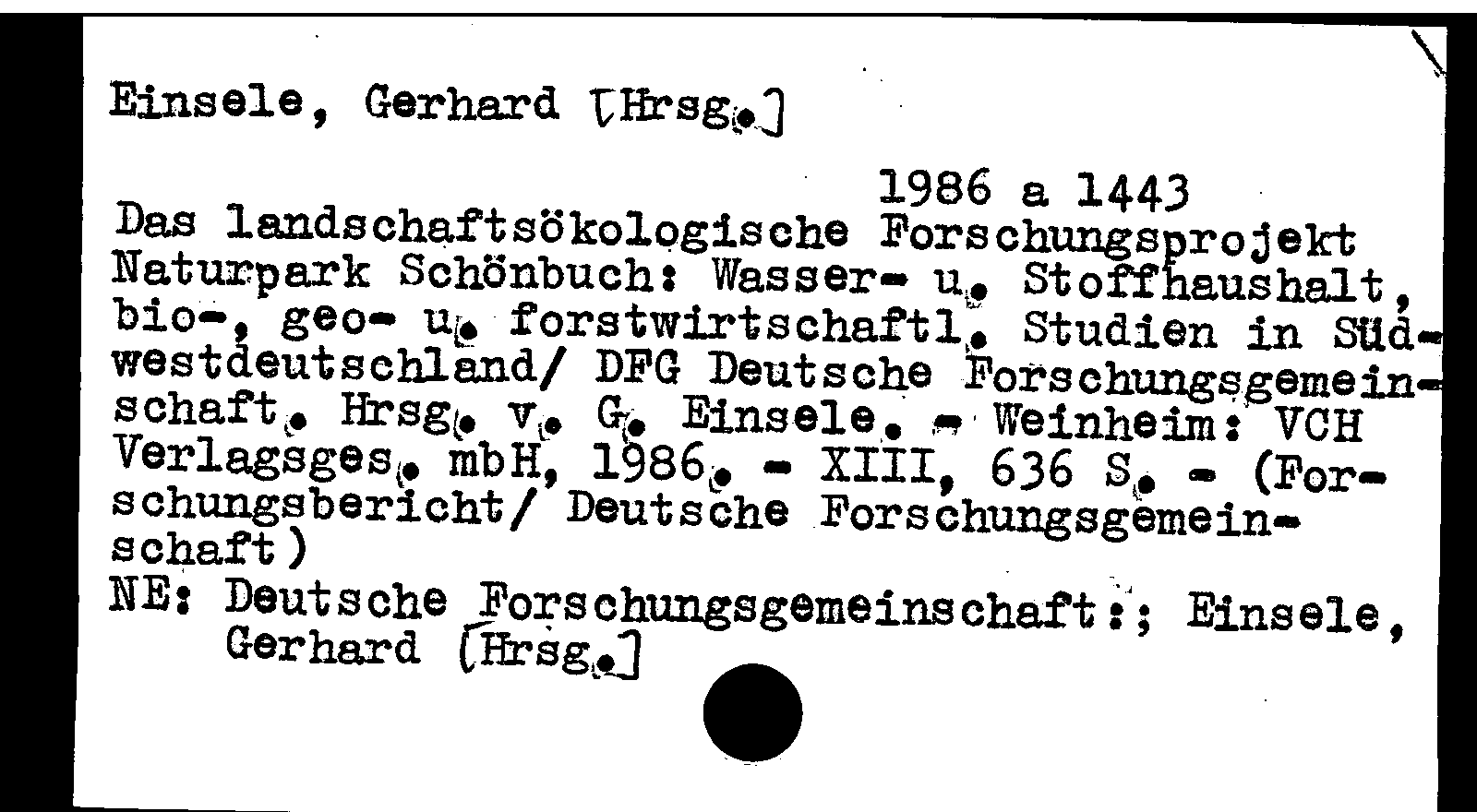 Einsele, Gerhard [Hrsg.]

1986 a 1443

Das landschaftsökologische Forschungsprojekt Naturpark Schönbuch: Wasser- u. Stoffhaushalt, bio-, geo- u. forstwirtschaftl. Studien in Südwestdeutschland/ DFG Deutsche Forschungsgemeinschaft. Hrsg. v. G. Einsele. - Weinheim: VCH Verlagsges. mbH, 1986. - XIII, 636 S. - (Forschungsbericht/ Deutsche Forschungsgemeinschaft)

NE: Deutsche Forschungsgemeinschaft:; Einsele, Gerhard [Hrsg.]